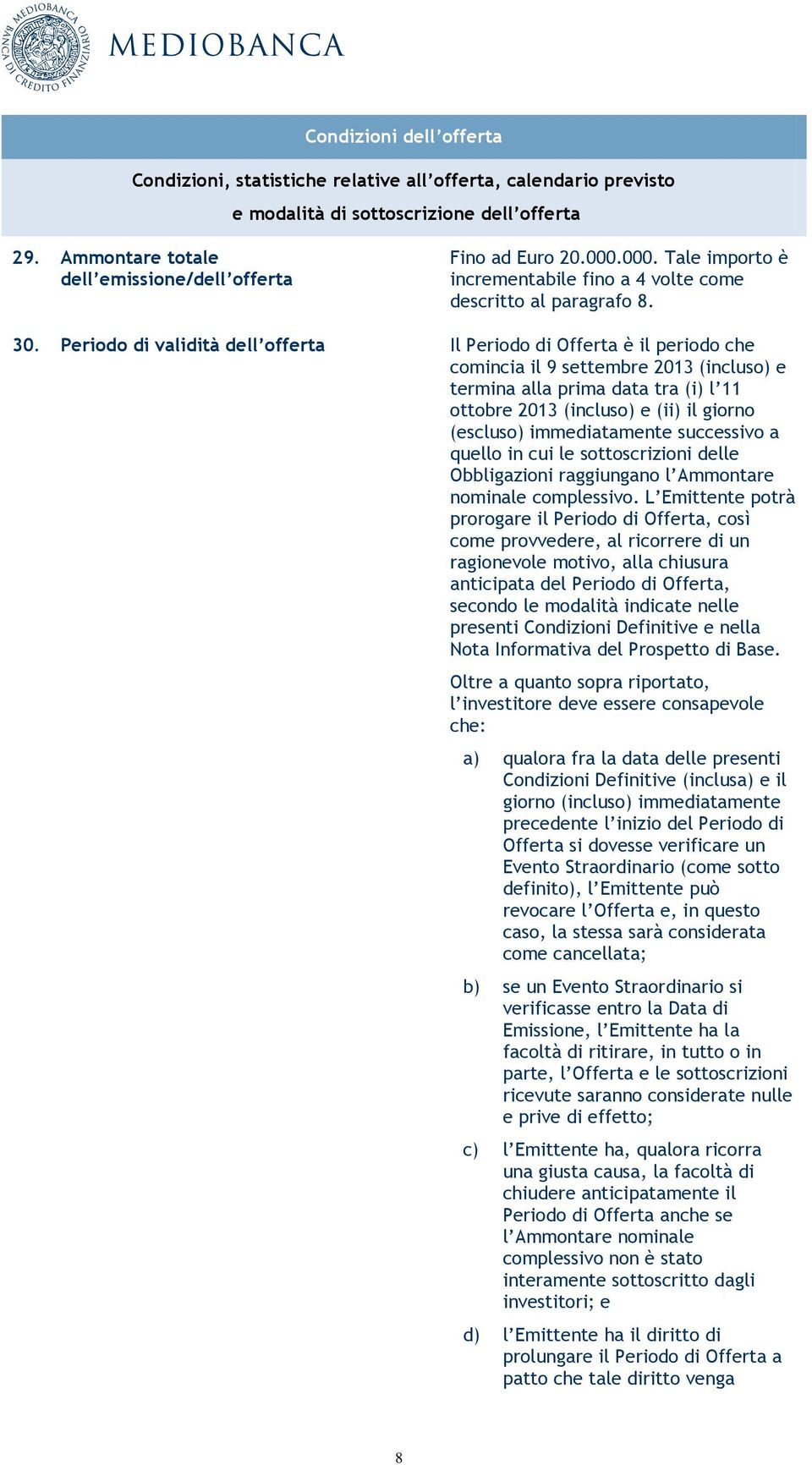 MEDIOBANCA BANCA DI CREDITO FINANZIARIO

MEDIOBANCA

Condizioni dell’offerta

Condizioni, statistiche relative all’offerta, calendario previsto e modalità di sottoscrizione dell’offerta

29. Ammontare totale dell’emissione/dell’offerta

Fino ad Euro 20.000.000. Tale importo è incrementabile fino a 4 volte come descritto al paragrafo 8.

30. Periodo di validità dell’offerta

Il Periodo di Offerta è il periodo che comincia il 9 settembre 2013 (incluso) e termina alla prima data tra (i) l’11 ottobre 2013 (incluso) e (ii) il giorno (escluso) immediatamente successivo a quello in cui le sottoscrizioni delle Obbligazioni raggiungano l’Ammontare nominale complessivo. L’Emittente potrà prorogare il Periodo di Offerta, così come provvedere, al ricorrere di un ragionevole motivo, alla chiusura anticipata del Periodo di Offerta, secondo le modalità indicate nelle presenti Condizioni Definitive e nella Nota Informativa del Prospetto di Base.

Oltre a quanto sopra riportato, l’investitore deve essere consapevole che:

a) qualora fra la data delle presenti Condizioni Definitive (inclusa) e il giorno (incluso) immediatamente precedente l’inizio del Periodo di Offerta si dovesse verificare un Evento Straordinario (come sotto definito), l’Emittente può revocare l’Offerta e, in questo caso, la stessa sarà considerata come cancellata;

b) se un Evento Straordinario si verificasse entro la Data di Emissione, l’Emittente ha la facoltà di ritirare, in tutto o in parte, l’Offerta e le sottoscrizioni ricevute saranno considerate nulle e prive di effetto;

c) l’Emittente ha, qualora ricorra una giusta causa, la facoltà di chiudere anticipatamente il Periodo di Offerta anche se l’Ammontare nominale complessivo non è stato interamente sottoscritto dagli investitori; e

d) l’Emittente ha il diritto di prolungare il Periodo di Offerta a patto che tale diritto venga

8